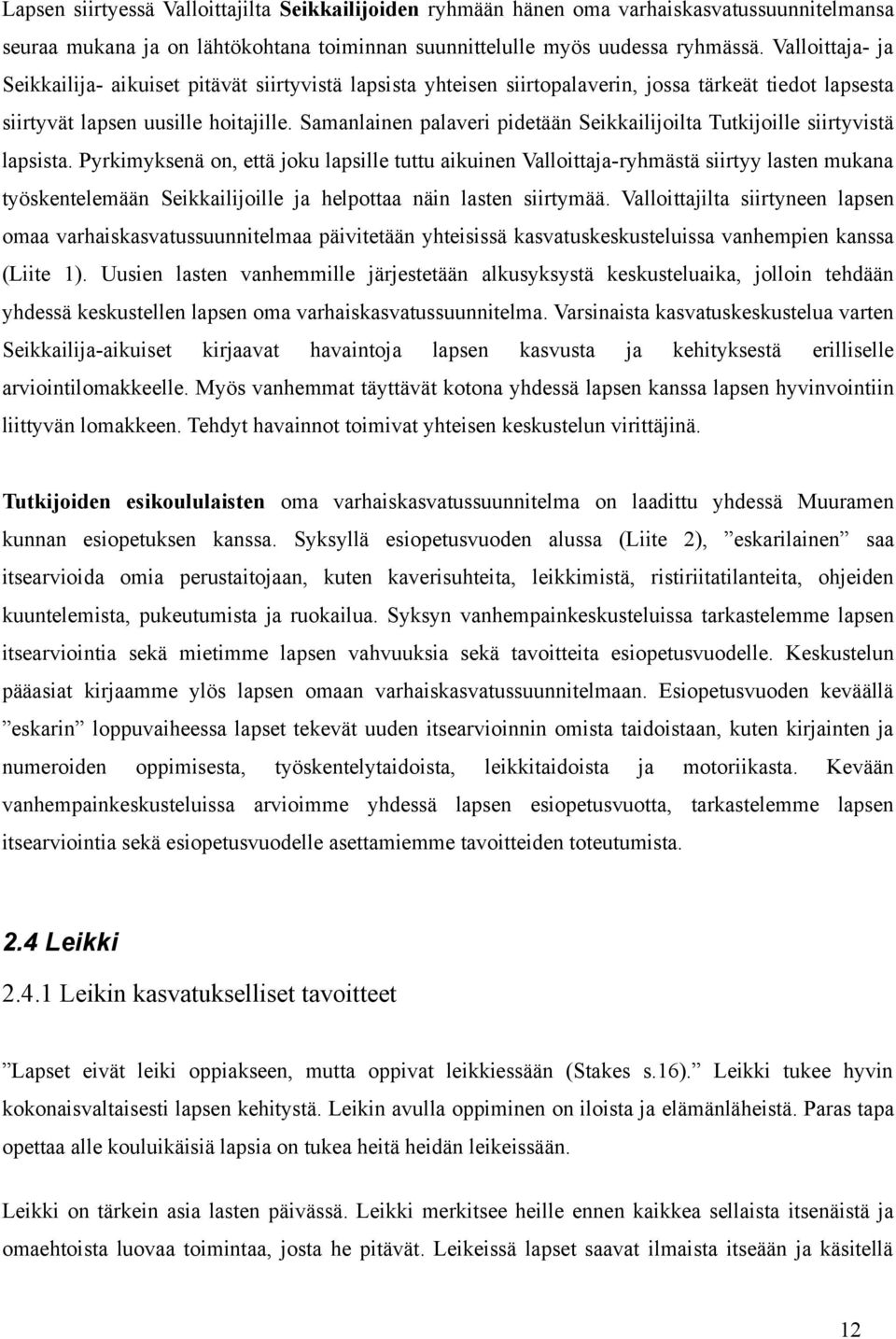 Lapsen siirtyessä Valloittajilta Seikkailijoiden ryhmään hänen oma varhaiskasvatussuunnitelmansa seuraa mukana ja on lähtökohtana toiminnan suunnittelulle myös uudessa ryhmässä. Valloittaja- ja Seikkailija- aikuiset pitävät siirtyvistä lapsista yhteisen siirtopalaverin, jossa tärkeät tiedot lapsesta siirtyvät lapsen uusille hoitajille. Samanlainen palaveri pidetään Seikkailijoilta Tutkijoille siirtyvistä lapsista. Pyrkimyksenä on, että joku lapsille tuttu aikuinen Valloittaja-ryhmästä siirtyy lasten mukana työskentelemään Seikkailijoille ja helpottaa näin lasten siirtymää. Valloittajilta siirtyneen lapsen omaa varhaiskasvatussuunnitelmaa päivitetään yhteisissä kasvatuskeskusteluissa vanhempien kanssa (Liite 1). Uusien lasten vanhemmille järjestetään alkusyksystä keskusteluaika, jolloin tehdään yhdessä keskustellen lapsen oma varhaiskasvatussuunnitelma. Varsinaista kasvatuskeskustelua varten Seikkailija-aikuiset kirjaavat havaintoja lapsen kasvusta ja kehityksestä erilliselle arviointilomakkeelle. Myös vanhemmat täyttävät kotona yhdessä lapsen kanssa lapsen hyvinvointiin liittyvän lomakkeen. Tehdyt havainnot toimivat yhteisen keskustelun virittäjinä.

Tutkijoiden esikoululaisten oma varhaiskasvatussuunnitelma on laadittu yhdessä Muuramen kunnan esiopetuksen kanssa. Syksyllä esiopetusvuoden alussa (Liite 2), ”eskarilainen” saa itsearvioida omia perustaitojaan, kuten kaverisuhteita, leikkimistä, ristiriitatilanteita, ohjeiden kuuntelemista, pukeutumista ja ruokailua. Syksyn vanhempainkeskusteluissa tarkastelemme lapsen itsearviointia sekä mietimme lapsen vahvuuksia sekä tavoitteita esiopetusvuodelle. Keskustelun pääasiat kirjaamme ylös lapsen omaan varhaiskasvatussuunnitelmaan. Esiopetusvuoden keväällä ”eskarin” loppuvaiheessa lapset tekevät uuden itsearvioinnin omista taidoistaan, kuten kirjainten ja numeroiden oppimisesta, työskentelytaidoista, leikkitaidoista ja motoriikasta. Kevään vanhempainkeskusteluissa arvioimme yhdessä lapsen esiopetusvuotta, tarkastelemme lapsen itsearviointia sekä esiopetusvuodelle asettamiemme tavoitteiden toteutumista.

2.4 Leikki

2.4.1 Leikin kasvatukselliset tavoitteet

”Lapset eivät leiki oppiakseen, mutta oppivat leikkiessään (Stakes s.16).” Leikki tukee hyvin kokonaisvaltaisesti lapsen kehitystä. Leikin avulla oppiminen on iloista ja elämänläheistä. Paras tapa opettaa alle kouluikäisiä lapsia on tukea heitä heidän leikeissään.

Leikki on tärkein asia lasten päivässä. Leikki merkitsee heille ennen kaikkea sellaista itsenäistä ja omaehtoista luovaa toimintaa, josta he pitävät. Leikeissä lapset saavat ilmaista itseään ja käsitellä

12